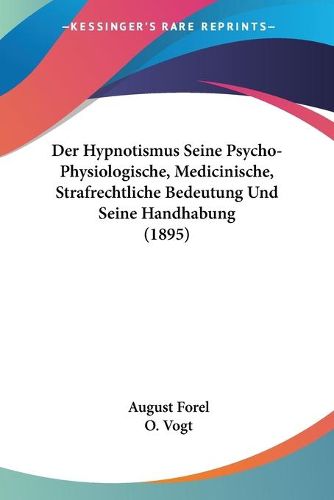 —KESSINGER'S RARE REPRINTS—

Der Hypnotismus Seine Psycho-Physiologische, Medicinische, Strafrechtliche Bedeutung Und Seine Handhabung (1895)

August Forel
O. Vogt